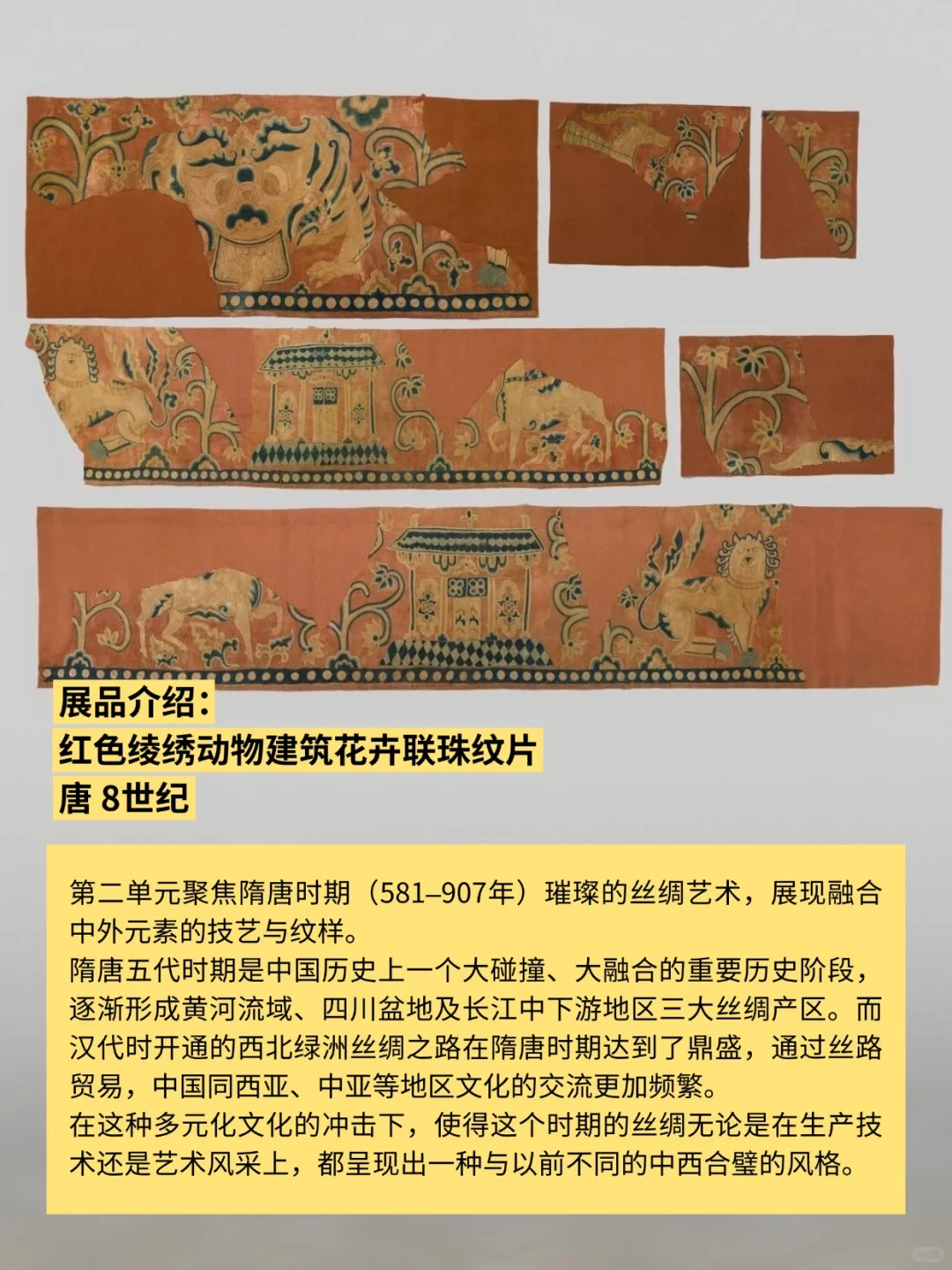 展品介绍:
红色绫绣动物建筑花卉联珠纹片
唐 8世纪

第二单元聚焦隋唐时期（581–907年）璀璨的丝绸艺术，展现融合中外元素的技艺与纹样。

隋唐五代时期是中国历史上一个大碰撞、大融合的重要历史阶段，逐渐形成黄河流域、四川盆地及长江中下游地区三大丝绸产区。而汉代时开通的西北绿洲丝绸之路在隋唐时期达到了鼎盛，通过丝路贸易，中国同西亚、中亚等地区文化的交流更加频繁。

在这种多元化文化的冲击下，使得这个时期的丝绸无论是在生产技术还是艺术风采上，都呈现出一种与以前不同的中西合璧的风格。